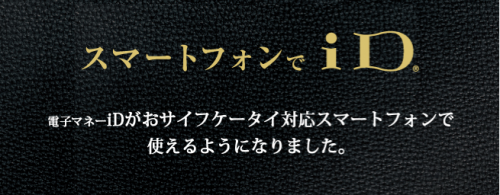 スマートフォンで iD®

電子マネーiDがおサイフケータイ対応スマートフォンで使えるようになりました。